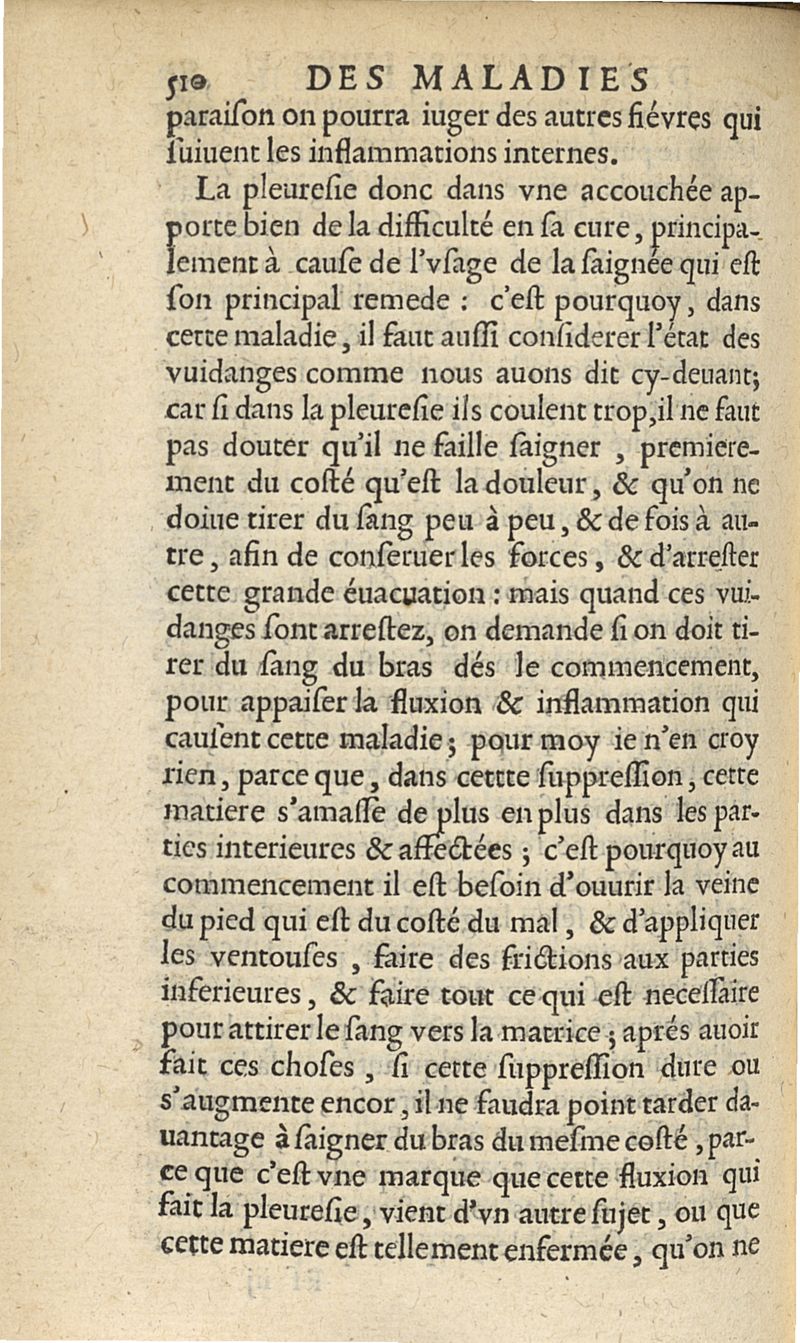 510 DES MALADIES

paraiſon on pourra iuger des autres fiévres qui ſuiuent les inflammations internes.

La pleureſie donc dans vne accouchée apporte bien de la difficulté en ſa cure, principalement à cauſe de l'vſage de la ſaignée qui eſt ſon principal remede : c'eſt pourquoy, dans cette maladie, il faut auſſi conſiderer l'état des vuidanges comme nous auons dit cy-deuant; car ſi dans la pleureſie ils coulent trop, il ne faut pas douter qu'il ne faille ſaigner, premierement du coſté qu'eſt la douleur, & qu'on ne doiue tirer du ſang peu à peu, & de fois à autre, afin de conſeruer les forces, & d'arreſter cette grande éuacuation : mais quand ces vuidanges ſont arreſtez, on demande ſi on doit tirer du ſang du bras dés le commencement, pour appaiſer la fluxion & inflammation qui cauſent cette maladie; pour moy ie n'en croy rien, parce que, dans cettte ſuppreſſion, cette matiere s'amaſſe de plus en plus dans les parties interieures & affectées; c'eſt pourquoy au commencement il eſt beſoin d'ouurir la veine du pied qui eſt du coſté du mal, & d'appliquer les ventouſes, faire des frictions aux parties inferieures, & faire tout ce qui eſt neceſſaire pour attirer le ſang vers la matrice; aprés auoir fait ces choſes, ſi cette ſuppreſſion dure ou s'augmente encor, il ne faudra point tarder dauantage à ſaigner du bras du meſme coſté, parce que c'eſt vne marque que cette fluxion qui fait la pleureſie, vient d'vn autre ſujet, ou que cette matiere eſt tellement enfermée, qu'on ne